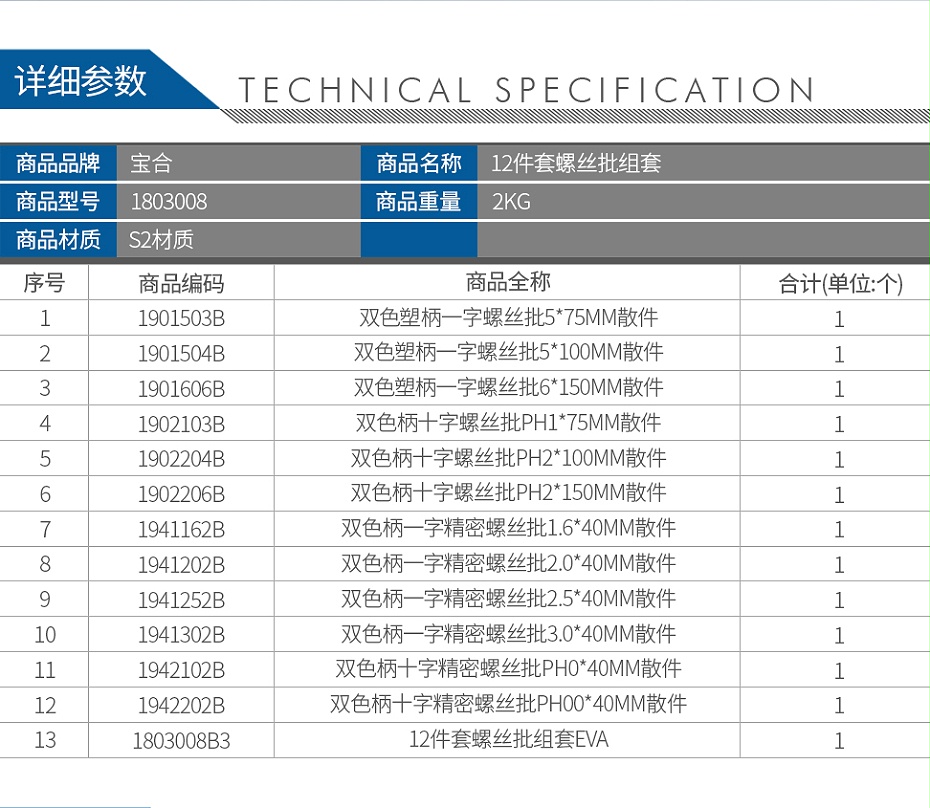 详细参数 TECHNICAL SPECIFICATION

| 商品品牌 | 宝合 | 商品名称 | 12件套螺丝批组套 |
|---|---|---|---|
| 商品型号 | 1803008 | 商品重量 | 2KG |
| 商品材质 | S2材质 | | |

| 序号 | 商品编码 | 商品全称 | 合计(单位:个) |
|---|---|---|---|
| 1 | 1901503B | 双色塑柄一字螺丝批5*75MM散件 | 1 |
| 2 | 1901504B | 双色塑柄一字螺丝批5*100MM散件 | 1 |
| 3 | 1901606B | 双色塑柄一字螺丝批6*150MM散件 | 1 |
| 4 | 1902103B | 双色柄十字螺丝批PH1*75MM散件 | 1 |
| 5 | 1902204B | 双色柄十字螺丝批PH2*100MM散件 | 1 |
| 6 | 1902206B | 双色柄十字螺丝批PH2*150MM散件 | 1 |
| 7 | 1941162B | 双色柄一字精密螺丝批1.6*40MM散件 | 1 |
| 8 | 1941202B | 双色柄一字精密螺丝批2.0*40MM散件 | 1 |
| 9 | 1941252B | 双色柄一字精密螺丝批2.5*40MM散件 | 1 |
| 10 | 1941302B | 双色柄一字精密螺丝批3.0*40MM散件 | 1 |
| 11 | 1942102B | 双色柄十字精密螺丝批PH0*40MM散件 | 1 |
| 12 | 1942202B | 双色柄十字精密螺丝批PH00*40MM散件 | 1 |
| 13 | 1803008B3 | 12件套螺丝批组套EVA | 1 |